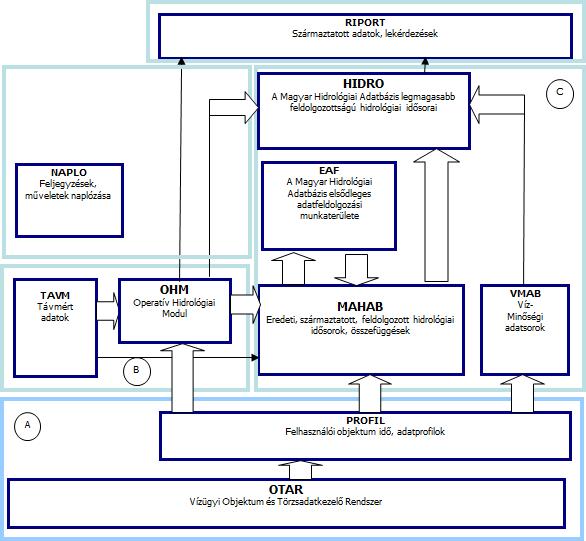 RIPORT
Származtatott adatok, lekérdezések

HIDRO
A Magyar Hidrológiai Adatbázis legmagasabb feldolgozottságú hidrológiai idősorai

C

NAPLO
Feljegyzések, műveletek naplózása

EAF
A Magyar Hidrológiai Adatbázis elsődleges adatfeldolgozási munkaterülete

TAVM
Távmért adatok

OHM
Operatív Hidrológiai Modul

MAHAB
Eredeti, származtatott, feldolgozott hidrológiai idősorok, összefüggések

VMAB
Víz-Minőségi adatsorok

B

A

PROFIL
Felhasználói objektum idő, adatprofilok

OTAR
Vízügyi Objektum és Törzsadatkezelő Rendszer